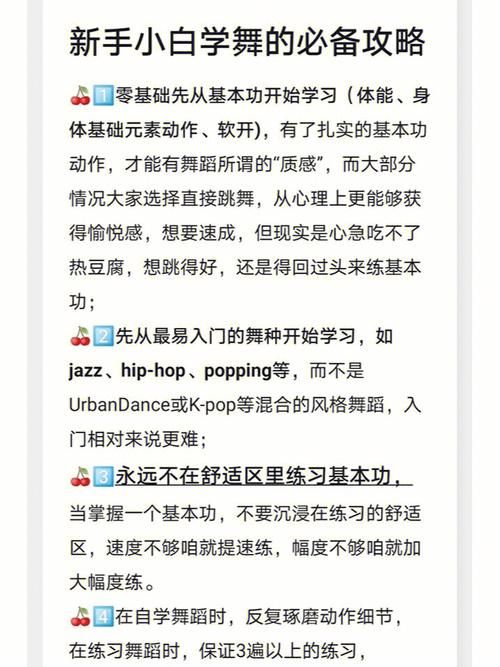 新手小白学舞的必备攻略

🍒1️⃣零基础先从基本功开始学习（体能、身体基础元素动作、软开），有了扎实的基本功动作，才能有舞蹈所谓的“质感”，而大部分情况大家选择直接跳舞，从心理上更能够获得愉悦感，想要速成，但现实是心急吃不了热豆腐，想跳得好，还是得回过头来练基本功；

🍒2️⃣先从最易入门的舞种开始学习，如jazz、hip-hop、popping等，而不是UrbanDance或K-pop等混合的风格舞蹈，入门相对来说更难；

🍒3️⃣永远不在舒适区里练习基本功，当掌握一个基本功，不要沉浸在练习的舒适区，速度不够咱就提速练，幅度不够咱就加大幅度练。

🍒4️⃣在自学舞蹈时，反复琢磨动作细节，在练习舞蹈时，保证3遍以上的练习，